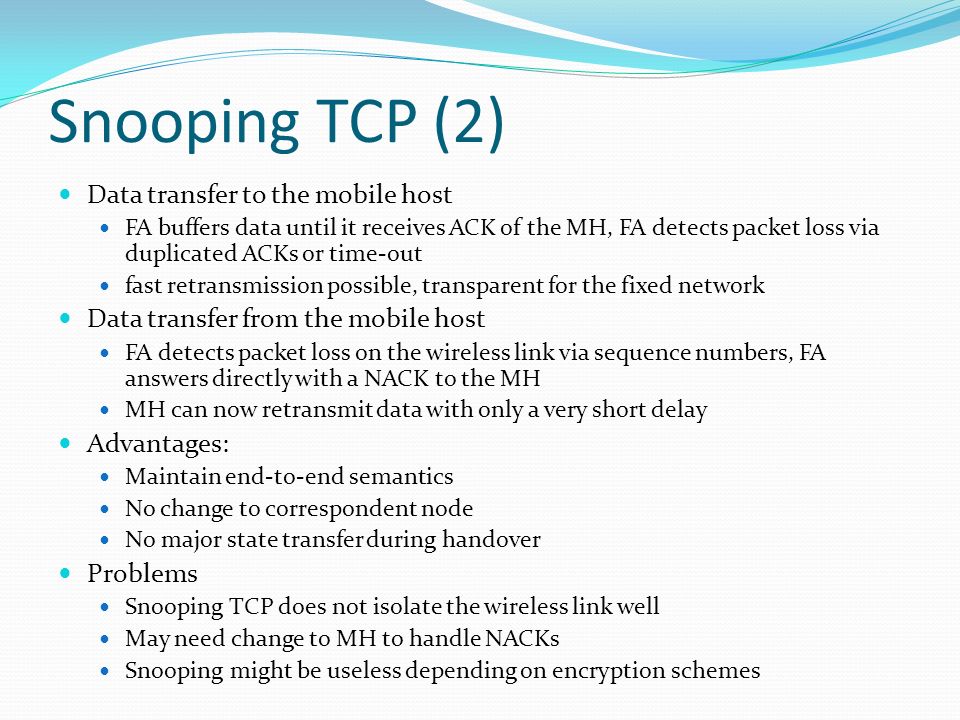 Snooping TCP (2)

- Data transfer to the mobile host
  - FA buffers data until it receives ACK of the MH, FA detects packet loss via duplicated ACKs or time-out
  - fast retransmission possible, transparent for the fixed network
- Data transfer from the mobile host
  - FA detects packet loss on the wireless link via sequence numbers, FA answers directly with a NACK to the MH
  - MH can now retransmit data with only a very short delay
- Advantages:
  - Maintain end-to-end semantics
  - No change to correspondent node
  - No major state transfer during handover
- Problems
  - Snooping TCP does not isolate the wireless link well
  - May need change to MH to handle NACKs
  - Snooping might be useless depending on encryption schemes